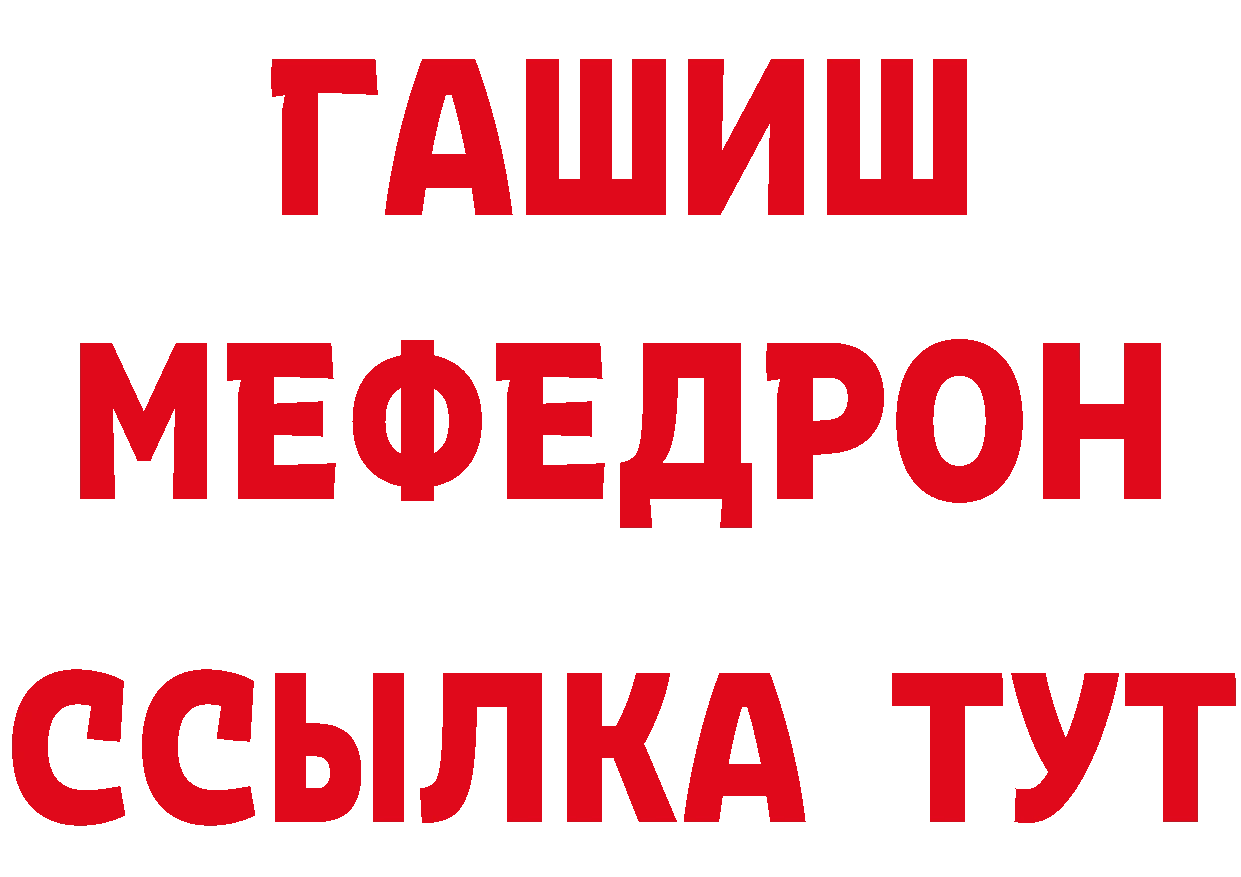 ГАШИШ
МЕФЕДРОН
ССЫЛКА ТУТ